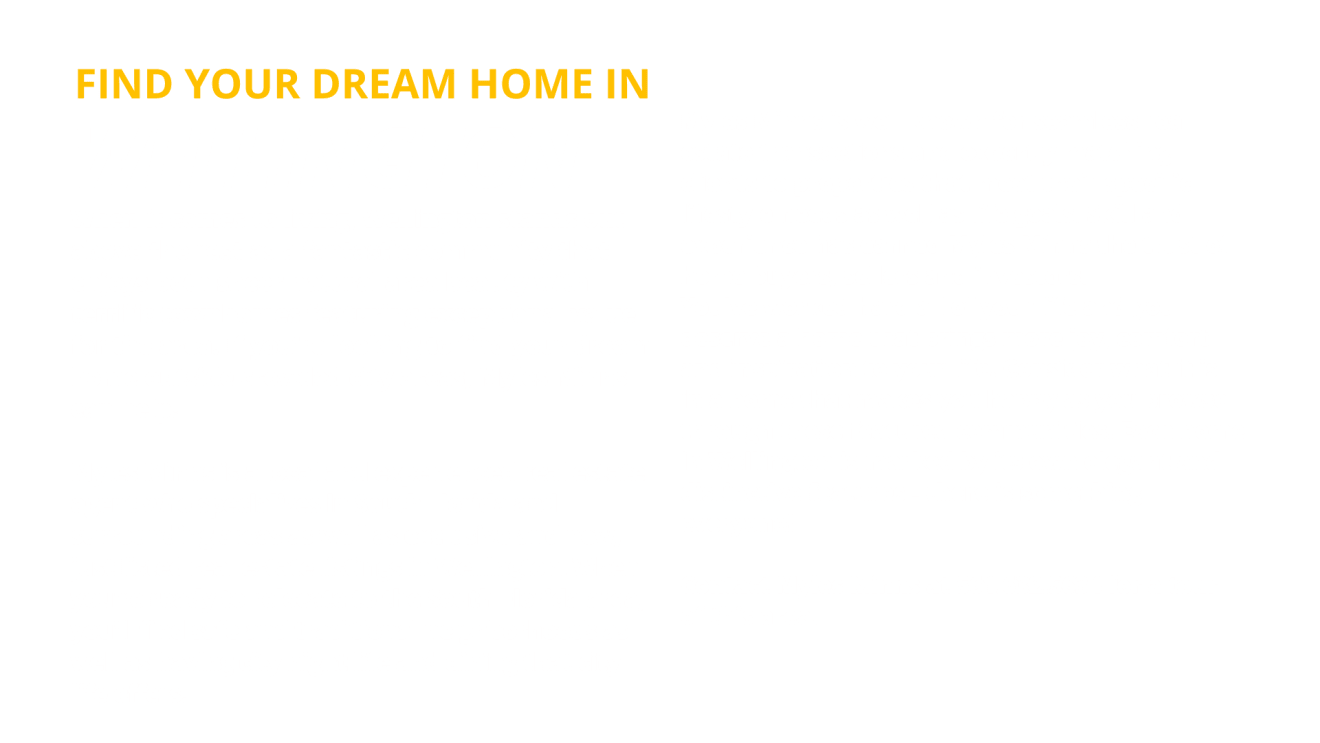 FIND YOUR DREAM HOME IN